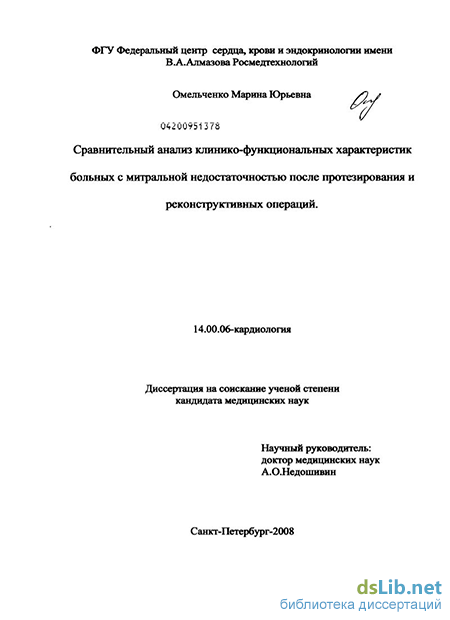 ФГУ Федеральный центр сердца, крови и эндокринологии имени В.А.Алмазова Росмедтехнологий

Омельченко Марина Юрьевна

04200951378

Сравнительный анализ клинико-функциональных характеристик больных с митральной недостаточностью после протезирования и реконструктивных операций.

14.00.06-кардиология

Диссертация на соискание ученой степени кандидата медицинских наук

Научный руководитель:
доктор медицинских наук
А.О.Недошивин

Санкт-Петербург-2008

dsLib.net
библиотека диссертаций